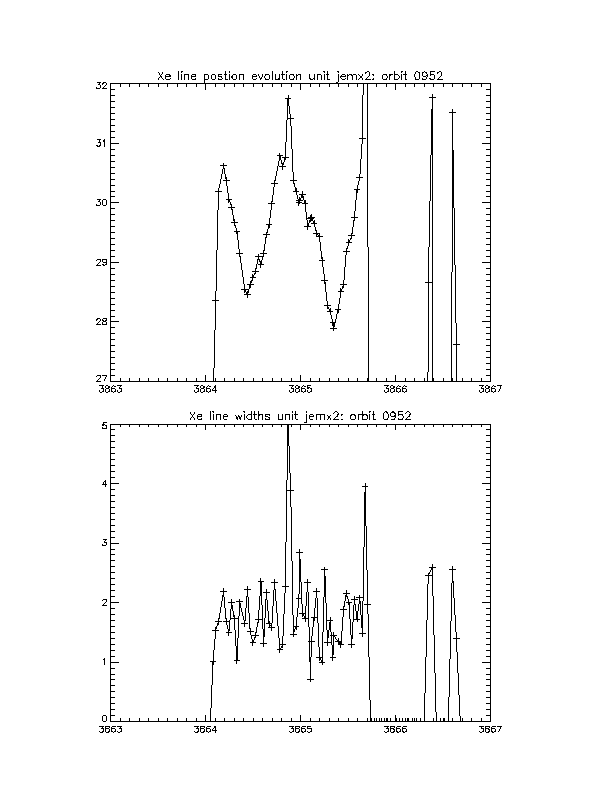 Xe line postion evolution unit jemx2: orbit 0952

32
31
30
29
28
27

3863
3864
3865
3866
3867

Xe line widths unit jemx2: orbit 0952

5
4
3
2
1
0

3863
3864
3865
3866
3867